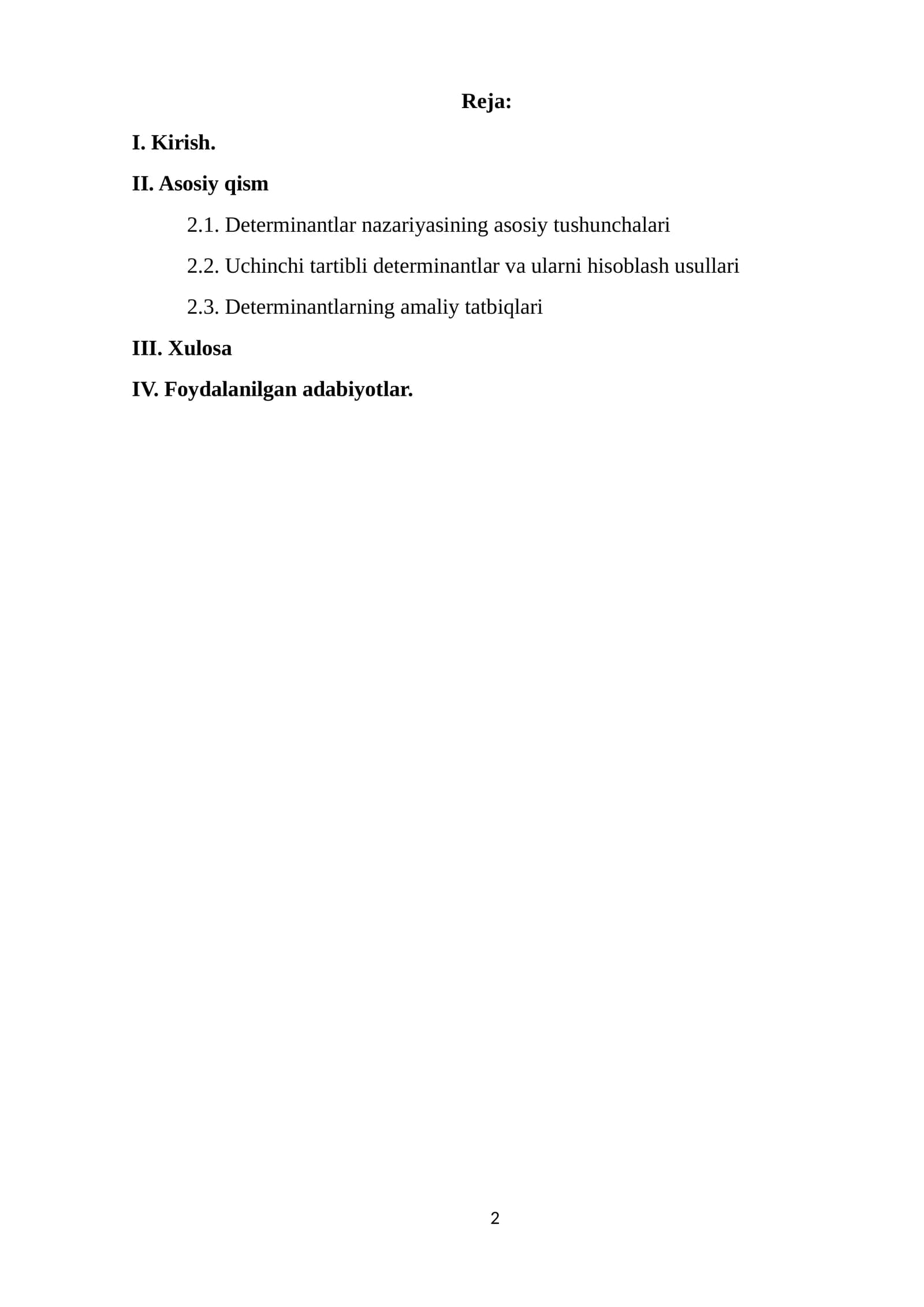 Reja:

I. Kirish.

II. Asosiy qism

2.1. Determinantlar nazariyasining asosiy tushunchalari

2.2. Uchinchi tartibli determinantlar va ularni hisoblash usullari

2.3. Determinantlarning amaliy tatbiqlari

III. Xulosa

IV. Foydalanilgan adabiyotlar.

2